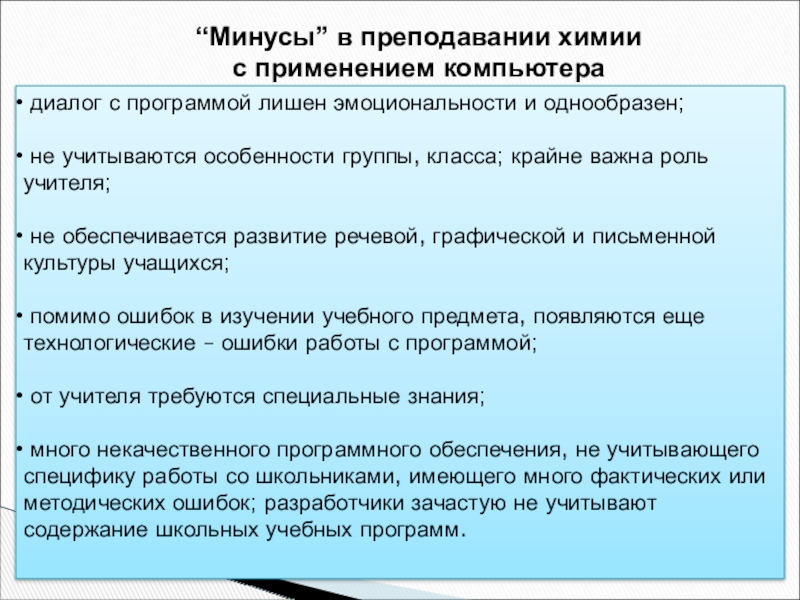 “Минусы” в преподавании химии с применением компьютера

• диалог с программой лишен эмоциональности и однообразен;

• не учитываются особенности группы, класса; крайне важна роль учителя;

• не обеспечивается развитие речевой, графической и письменной культуры учащихся;

• помимо ошибок в изучении учебного предмета, появляются еще технологические – ошибки работы с программой;

• от учителя требуются специальные знания;

• много некачественного программного обеспечения, не учитывающего специфику работы со школьниками, имеющего много фактических или методических ошибок; разработчики зачастую не учитывают содержание школьных учебных программ.